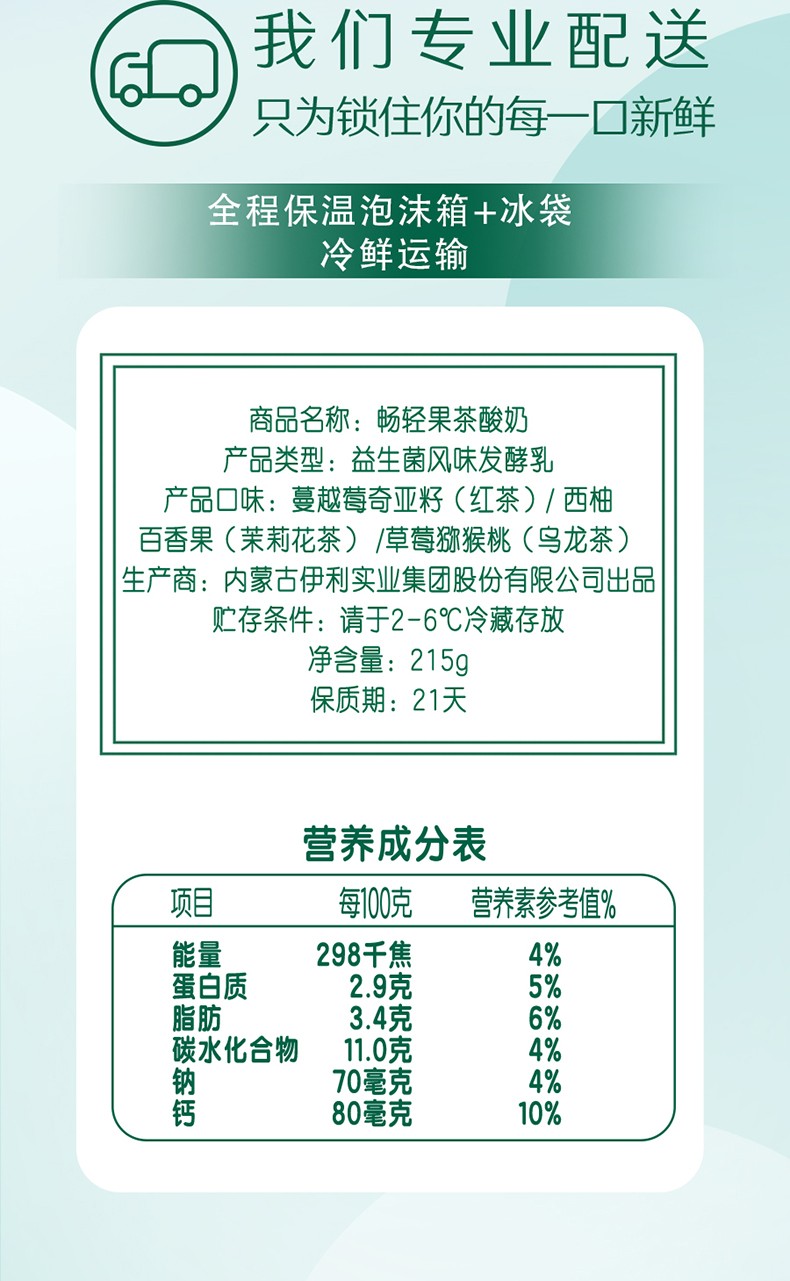 我们专业配送
只为锁住你的每一口新鲜

全程保温泡沫箱+冰袋
冷鲜运输

商品名称：畅轻果茶酸奶
产品类型：益生菌风味发酵乳
产品口味：蔓越莓奇亚籽（红茶）/ 西柚百香果（茉莉花茶）/草莓猕猴桃（乌龙茶）
生产商：内蒙古伊利实业集团股份有限公司出品
贮存条件：请于2-6℃冷藏存放
净含量：215g
保质期：21天

营养成分表

| 项目 | 每100克 | 营养素参考值% |
|---|---|---|
| 能量 | 298千焦 | 4% |
| 蛋白质 | 2.9克 | 5% |
| 脂肪 | 3.4克 | 6% |
| 碳水化合物 | 11.0克 | 4% |
| 钠 | 70毫克 | 4% |
| 钙 | 80毫克 | 10% |